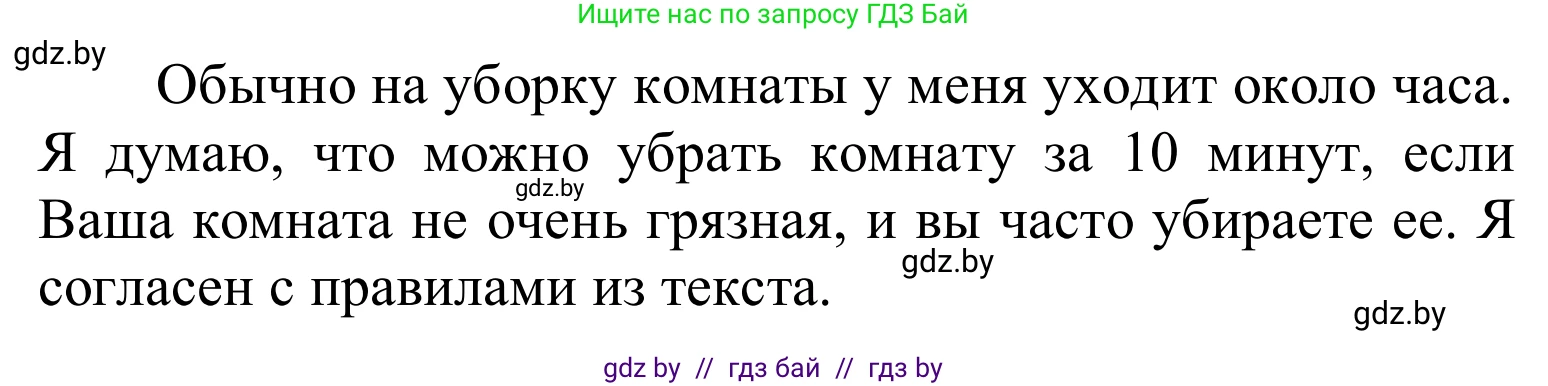 Ищите нас по запросу ГДЗ Бай

gdz.by

Обычно на уборку комнаты у меня уходит около часа. Я думаю, что можно убрать комнату за 10 минут, если Ваша комната не очень грязная, и вы часто убираете ее. Я согласен с правилами из текста.

gdz.by

gdz.by

gdz.by

gdz by // гдз бай // гдз by